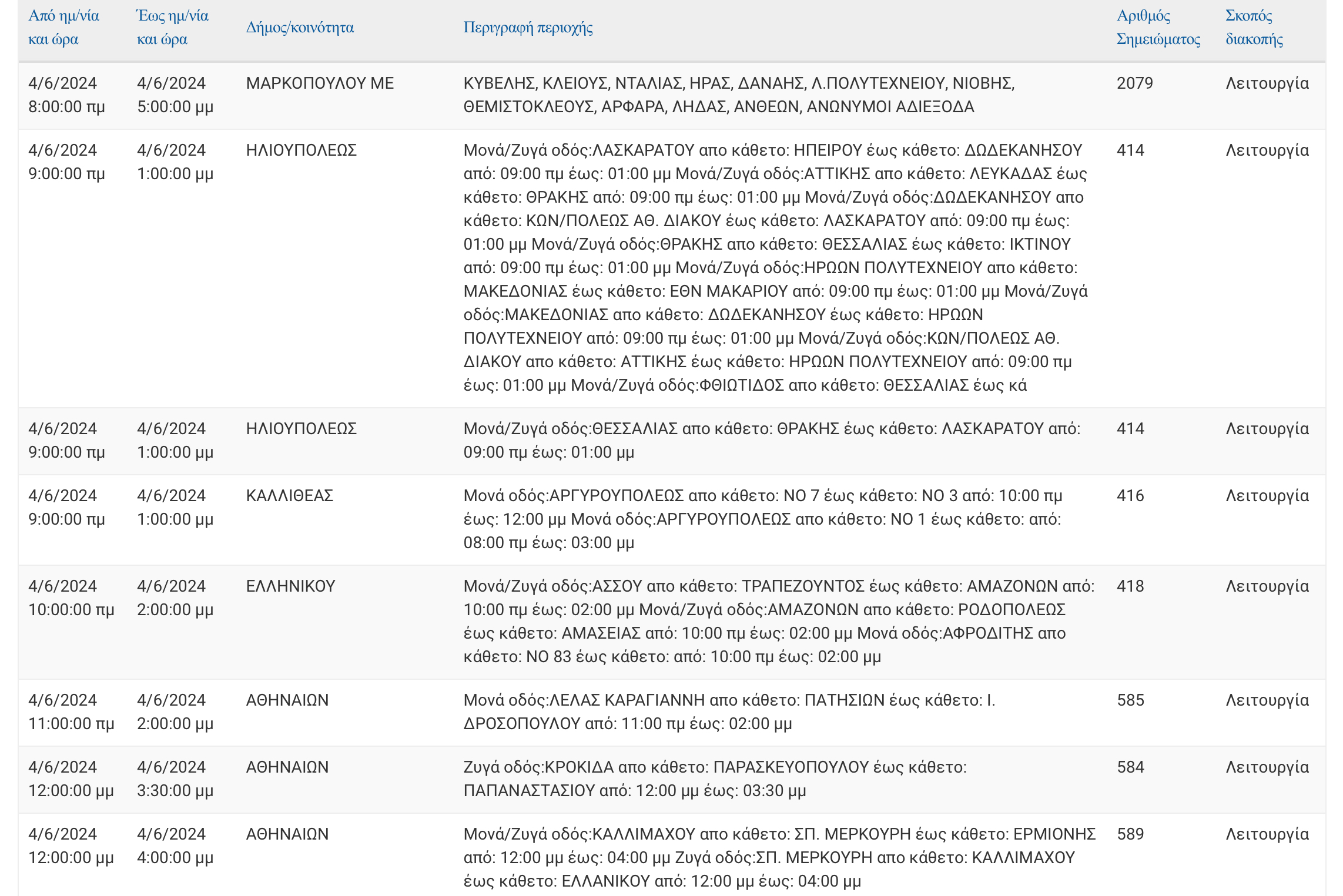 | Από ημ/νία και ώρα | Έως ημ/νία και ώρα | Δήμος/κοινότητα | Περιγραφή περιοχής | Αριθμός Σημειώματος | Σκοπός διακοπής |
|---|---|---|---|---|---|
| 4/6/2024 8:00:00 πμ | 4/6/2024 5:00:00 μμ | ΜΑΡΚΟΠΟΥΛΟΥ ΜΕ | ΚΥΒΕΛΗΣ, ΚΛΕΙΟΥΣ, ΝΤΑΛΙΑΣ, ΗΡΑΣ, ΔΑΝΑΗΣ, Λ.ΠΟΛΥΤΕΧΝΕΙΟΥ, ΝΙΟΒΗΣ, ΘΕΜΙΣΤΟΚΛΕΟΥΣ, ΑΡΦΑΡΑ, ΛΗΔΑΣ, ΑΝΘΕΩΝ, ΑΝΩΝΥΜΟΙ ΑΔΙΕΞΟΔΑ | 2079 | Λειτουργία |
| 4/6/2024 9:00:00 πμ | 4/6/2024 1:00:00 μμ | ΗΛΙΟΥΠΟΛΕΩΣ | Μονά/Ζυγά οδός:ΛΑΣΚΑΡΑΤΟΥ απο κάθετο: ΗΠΕΙΡΟΥ έως κάθετο: ΔΩΔΕΚΑΝΗΣΟΥ από: 09:00 πμ έως: 01:00 μμ Μονά/Ζυγά οδός:ΑΤΤΙΚΗΣ απο κάθετο: ΛΕΥΚΑΔΑΣ έως κάθετο: ΘΡΑΚΗΣ από: 09:00 πμ έως: 01:00 μμ Μονά/Ζυγά οδός:ΔΩΔΕΚΑΝΗΣΟΥ απο κάθετο: ΚΩΝ/ΠΟΛΕΩΣ ΑΘ. ΔΙΑΚΟΥ έως κάθετο: ΛΑΣΚΑΡΑΤΟΥ από: 09:00 πμ έως: 01:00 μμ Μονά/Ζυγά οδός:ΘΡΑΚΗΣ απο κάθετο: ΘΕΣΣΑΛΙΑΣ έως κάθετο: ΙΚΤΙΝΟΥ από: 09:00 πμ έως: 01:00 μμ Μονά/Ζυγά οδός:ΗΡΩΩΝ ΠΟΛΥΤΕΧΝΕΙΟΥ απο κάθετο: ΜΑΚΕΔΟΝΙΑΣ έως κάθετο: ΕΘΝ ΜΑΚΑΡΙΟΥ από: 09:00 πμ έως: 01:00 μμ Μονά/Ζυγά οδός:ΜΑΚΕΔΟΝΙΑΣ απο κάθετο: ΔΩΔΕΚΑΝΗΣΟΥ έως κάθετο: ΗΡΩΩΝ ΠΟΛΥΤΕΧΝΕΙΟΥ από: 09:00 πμ έως: 01:00 μμ Μονά/Ζυγά οδός:ΚΩΝ/ΠΟΛΕΩΣ ΑΘ. ΔΙΑΚΟΥ απο κάθετο: ΑΤΤΙΚΗΣ έως κάθετο: ΗΡΩΩΝ ΠΟΛΥΤΕΧΝΕΙΟΥ από: 09:00 πμ έως: 01:00 μμ Μονά/Ζυγά οδός:ΦΘΙΩΤΙΔΟΣ απο κάθετο: ΘΕΣΣΑΛΙΑΣ έως κά | 414 | Λειτουργία |
| 4/6/2024 9:00:00 πμ | 4/6/2024 1:00:00 μμ | ΗΛΙΟΥΠΟΛΕΩΣ | Μονά/Ζυγά οδός:ΘΕΣΣΑΛΙΑΣ απο κάθετο: ΘΡΑΚΗΣ έως κάθετο: ΛΑΣΚΑΡΑΤΟΥ από: 09:00 πμ έως: 01:00 μμ | 414 | Λειτουργία |
| 4/6/2024 9:00:00 πμ | 4/6/2024 1:00:00 μμ | ΚΑΛΛΙΘΕΑΣ | Μονά οδός:ΑΡΓΥΡΟΥΠΟΛΕΩΣ απο κάθετο: ΝΟ 7 έως κάθετο: ΝΟ 3 από: 10:00 πμ έως: 12:00 μμ Μονά οδός:ΑΡΓΥΡΟΥΠΟΛΕΩΣ απο κάθετο: ΝΟ 1 έως κάθετο: από: 08:00 πμ έως: 03:00 μμ | 416 | Λειτουργία |
| 4/6/2024 10:00:00 πμ | 4/6/2024 2:00:00 μμ | ΕΛΛΗΝΙΚΟΥ | Μονά/Ζυγά οδός:ΑΣΣΟΥ απο κάθετο: ΤΡΑΠΕΖΟΥΝΤΟΣ έως κάθετο: ΑΜΑΖΟΝΩΝ από: 10:00 πμ έως: 02:00 μμ Μονά/Ζυγά οδός:ΑΜΑΖΟΝΩΝ απο κάθετο: ΡΟΔΟΠΟΛΕΩΣ έως κάθετο: ΑΜΑΣΕΙΑΣ από: 10:00 πμ έως: 02:00 μμ Μονά οδός:ΑΦΡΟΔΙΤΗΣ απο κάθετο: ΝΟ 83 έως κάθετο: από: 10:00 πμ έως: 02:00 μμ | 418 | Λειτουργία |
| 4/6/2024 11:00:00 πμ | 4/6/2024 2:00:00 μμ | ΑΘΗΝΑΙΩΝ | Μονά οδός:ΛΕΛΑΣ ΚΑΡΑΓΙΑΝΝΗ απο κάθετο: ΠΑΤΗΣΙΩΝ έως κάθετο: Ι. ΔΡΟΣΟΠΟΥΛΟΥ από: 11:00 πμ έως: 02:00 μμ | 585 | Λειτουργία |
| 4/6/2024 12:00:00 μμ | 4/6/2024 3:30:00 μμ | ΑΘΗΝΑΙΩΝ | Ζυγά οδός:ΚΡΟΚΙΔΑ απο κάθετο: ΠΑΡΑΣΚΕΥΟΠΟΥΛΟΥ έως κάθετο: ΠΑΠΑΝΑΣΤΑΣΙΟΥ από: 12:00 μμ έως: 03:30 μμ | 584 | Λειτουργία |
| 4/6/2024 12:00:00 μμ | 4/6/2024 4:00:00 μμ | ΑΘΗΝΑΙΩΝ | Μονά/Ζυγά οδός:ΚΑΛΛΙΜΑΧΟΥ απο κάθετο: ΣΠ. ΜΕΡΚΟΥΡΗ έως κάθετο: ΕΡΜΙΟΝΗΣ από: 12:00 μμ έως: 04:00 μμ Ζυγά οδός:ΣΠ. ΜΕΡΚΟΥΡΗ απο κάθετο: ΚΑΛΛΙΜΑΧΟΥ έως κάθετο: ΕΛΛΑΝΙΚΟΥ από: 12:00 μμ έως: 04:00 μμ | 589 | Λειτουργία |